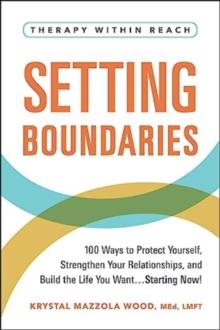 THERAPY WITHIN REACH

SETTING BOUNDARIES

100 Ways to Protect Yourself, Strengthen Your Relationships, and Build the Life You Want…Starting Now!

KRYSTAL MAZZOLA WOOD, MEd, LMFT